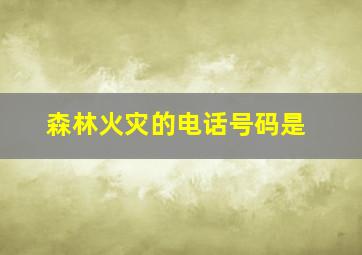 森林火灾的电话号码是